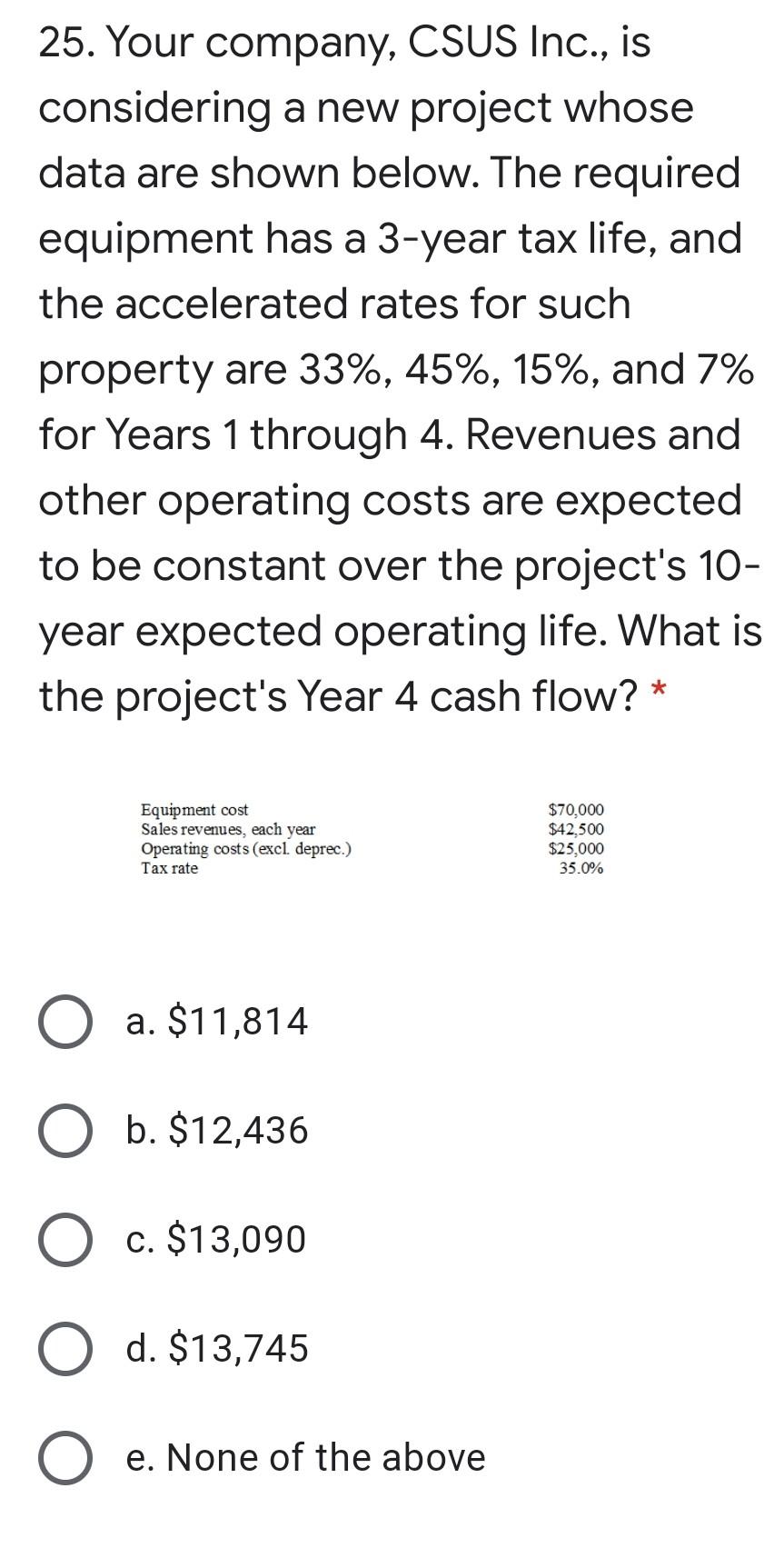 25. Your company, CSUS Inc., is considering a new project whose data are shown below. The required equipment has a 3-year tax life, and the accelerated rates for such property are 33%, 45%, 15%, and 7% for Years 1 through 4. Revenues and other operating costs are expected to be constant over the project's 10-year expected operating life. What is the project's Year 4 cash flow? *

| | |
|---|---|
| Equipment cost | \$70,000 |
| Sales revenues, each year | \$42,500 |
| Operating costs (excl. deprec.) | \$25,000 |
| Tax rate | 35.0% |

a. \$11,814

b. \$12,436

c. \$13,090

d. \$13,745

e. None of the above